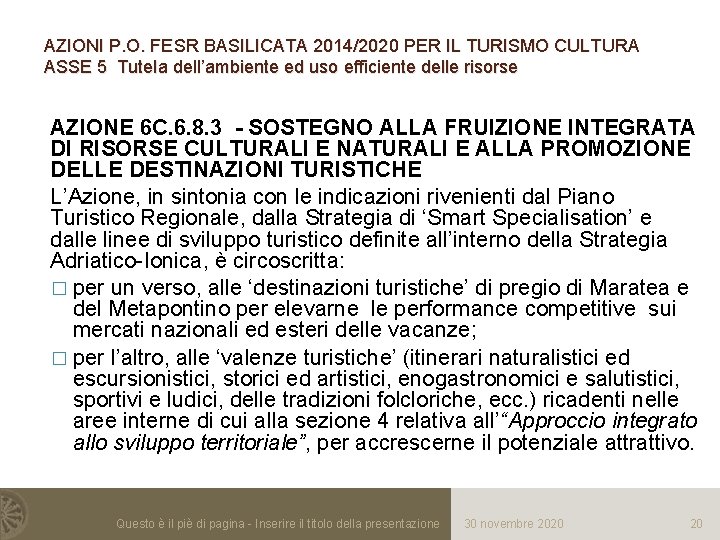 AZIONI P.O. FESR BASILICATA 2014/2020 PER IL TURISMO CULTURA
ASSE 5 Tutela dell’ambiente ed uso efficiente delle risorse

AZIONE 6C.6.8.3 - SOSTEGNO ALLA FRUIZIONE INTEGRATA DI RISORSE CULTURALI E NATURALI E ALLA PROMOZIONE DELLE DESTINAZIONI TURISTICHE

L’Azione, in sintonia con le indicazioni rivenienti dal Piano Turistico Regionale, dalla Strategia di ‘Smart Specialisation’ e dalle linee di sviluppo turistico definite all’interno della Strategia Adriatico-Ionica, è circoscritta:

□ per un verso, alle ‘destinazioni turistiche’ di pregio di Maratea e del Metapontino per elevarne le performance competitive sui mercati nazionali ed esteri delle vacanze;

□ per l’altro, alle ‘valenze turistiche’ (itinerari naturalistici ed escursionistici, storici ed artistici, enogastronomici e salutistici, sportivi e ludici, delle tradizioni folcloriche, ecc.) ricadenti nelle aree interne di cui alla sezione 4 relativa all’“Approccio integrato allo sviluppo territoriale”, per accrescerne il potenziale attrattivo.

Questo è il piè di pagina - Inserire il titolo della presentazione 30 novembre 2020 20